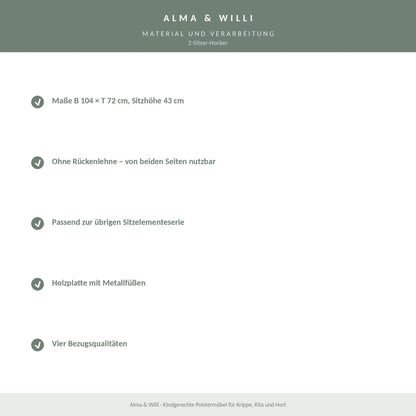 ALMA & WILLI

MATERIAL UND VERARBEITUNG
2-Sitzer-Hocker

Maße B 104 × T 72 cm, Sitzhöhe 43 cm

Ohne Rückenlehne – von beiden Seiten nutzbar

Passend zur übrigen Sitzelementeserie

Holzplatte mit Metallfüßen

Vier Bezugsqualitäten

Alma & Willi - Kindgerechte Polstermöbel für Krippe, Kita und Hort